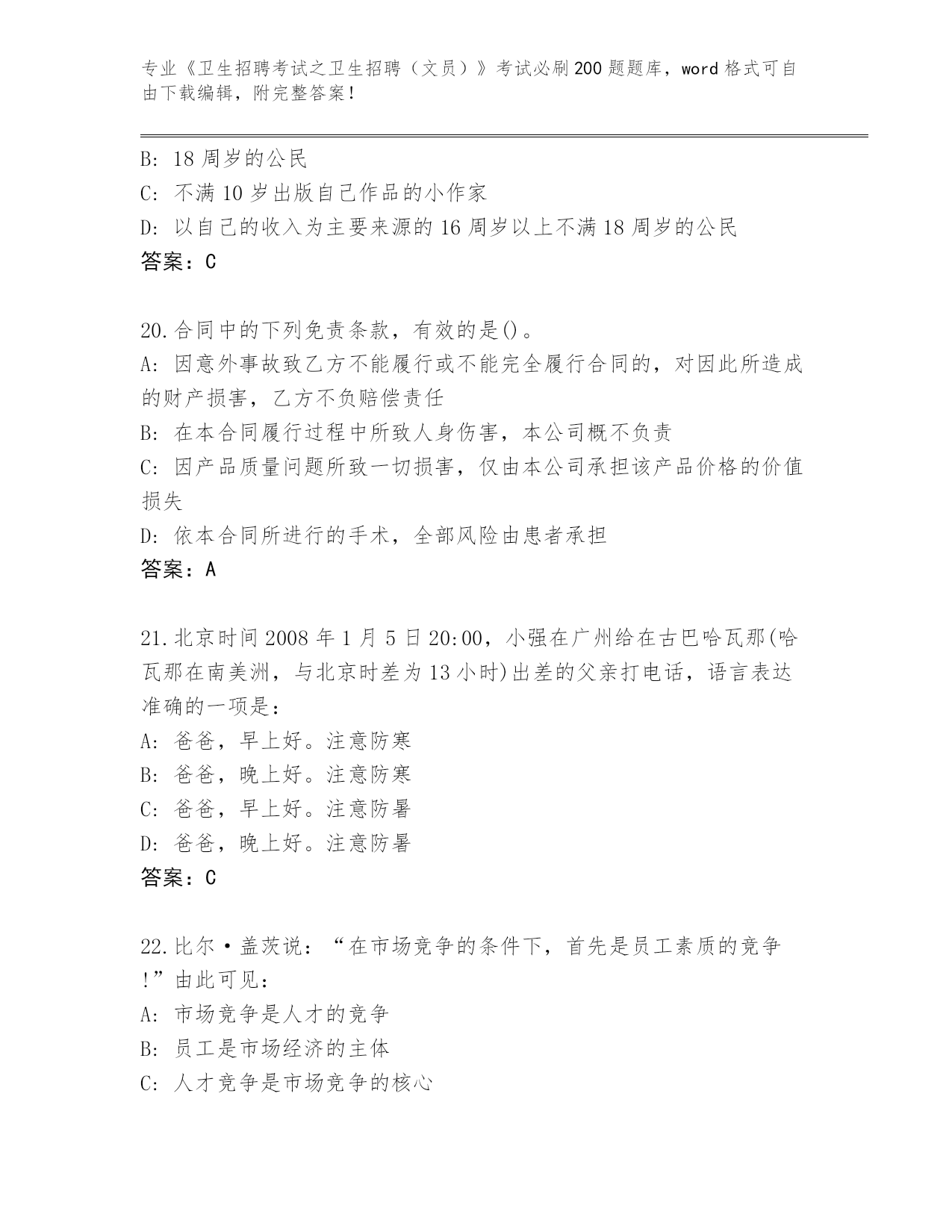 专业《卫生招聘考试之卫生招聘（文员）》考试必刷200题题库，word格式可自由下载编辑，附完整答案！

B: 18周岁的公民
C: 不满10岁出版自己作品的小作家
D: 以自己的收入为主要来源的16周岁以上不满18周岁的公民
答案：C

20.合同中的下列免责条款，有效的是()。
A: 因意外事故致乙方不能履行或不能完全履行合同的，对因此所造成的财产损害，乙方不负赔偿责任
B: 在本合同履行过程中所致人身伤害，本公司概不负责
C: 因产品质量问题所致一切损害，仅由本公司承担该产品价格的价值损失
D: 依本合同所进行的手术，全部风险由患者承担
答案：A

21.北京时间2008年1月5日20:00，小强在广州给在古巴哈瓦那(哈瓦那在南美洲，与北京时差为13小时)出差的父亲打电话，语言表达准确的一项是：
A: 爸爸，早上好。注意防寒
B: 爸爸，晚上好。注意防寒
C: 爸爸，早上好。注意防暑
D: 爸爸，晚上好。注意防暑
答案：C

22.比尔·盖茨说：“在市场竞争的条件下，首先是员工素质的竞争!”由此可见：
A: 市场竞争是人才的竞争
B: 员工是市场经济的主体
C: 人才竞争是市场竞争的核心